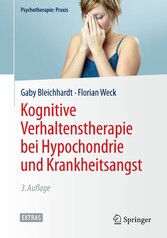 Psychotherapie: Praxis

Gaby Bleichhardt · Florian Weck

Kognitive Verhaltenstherapie bei Hypochondrie und Krankheitsangst

3. Auflage

EXTRAS

Springer